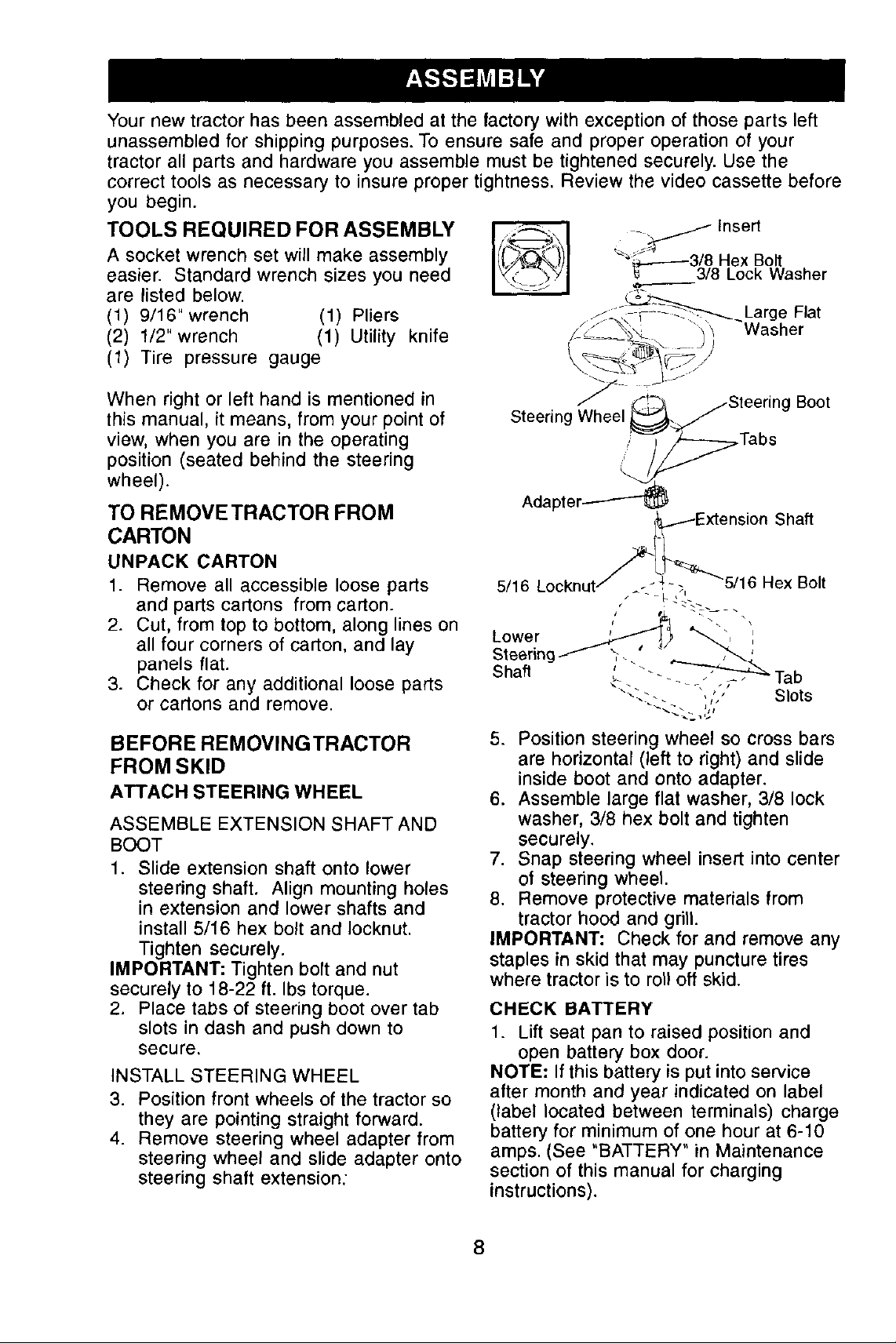 ASSEMBLY

Your new tractor has been assembled at the factory with exception of those parts left unassembled for shipping purposes. To ensure safe and proper operation of your tractor all parts and hardware you assemble must be tightened securely. Use the correct tools as necessary to insure proper tightness. Review the video cassette before you begin.

TOOLS REQUIRED FOR ASSEMBLY

A socket wrench set will make assembly easier. Standard wrench sizes you need are listed below.
(1) 9/16" wrench (1) Pliers
(2) 1/2" wrench (1) Utility knife
(1) Tire pressure gauge

When right or left hand is mentioned in this manual, it means, from your point of view, when you are in the operating position (seated behind the steering wheel).

TO REMOVE TRACTOR FROM CARTON

UNPACK CARTON

1. Remove all accessible loose parts and parts cartons from carton.
2. Cut, from top to bottom, along lines on all four corners of carton, and lay panels flat.
3. Check for any additional loose parts or cartons and remove.

BEFORE REMOVING TRACTOR FROM SKID

ATTACH STEERING WHEEL

ASSEMBLE EXTENSION SHAFT AND BOOT

1. Slide extension shaft onto lower steering shaft. Align mounting holes in extension and lower shafts and install 5/16 hex bolt and locknut. Tighten securely.

IMPORTANT: Tighten bolt and nut securely to 18-22 ft. lbs torque.

2. Place tabs of steering boot over tab slots in dash and push down to secure.

INSTALL STEERING WHEEL

3. Position front wheels of the tractor so they are pointing straight forward.
4. Remove steering wheel adapter from steering wheel and slide adapter onto steering shaft extension.

Insert
3/8 Hex Bolt
3/8 Lock Washer
Large Flat Washer
Steering Wheel
Steering Boot
Tabs
Adapter
Extension Shaft
5/16 Locknut
5/16 Hex Bolt
Lower Steering Shaft
Tab Slots

5. Position steering wheel so cross bars are horizontal (left to right) and slide inside boot and onto adapter.
6. Assemble large flat washer, 3/8 lock washer, 3/8 hex bolt and tighten securely.
7. Snap steering wheel insert into center of steering wheel.
8. Remove protective materials from tractor hood and grill.

IMPORTANT: Check for and remove any staples in skid that may puncture tires where tractor is to roll off skid.

CHECK BATTERY

1. Lift seat pan to raised position and open battery box door.

NOTE: If this battery is put into service after month and year indicated on label (label located between terminals) charge battery for minimum of one hour at 6-10 amps. (See "BATTERY" in Maintenance section of this manual for charging instructions).

8